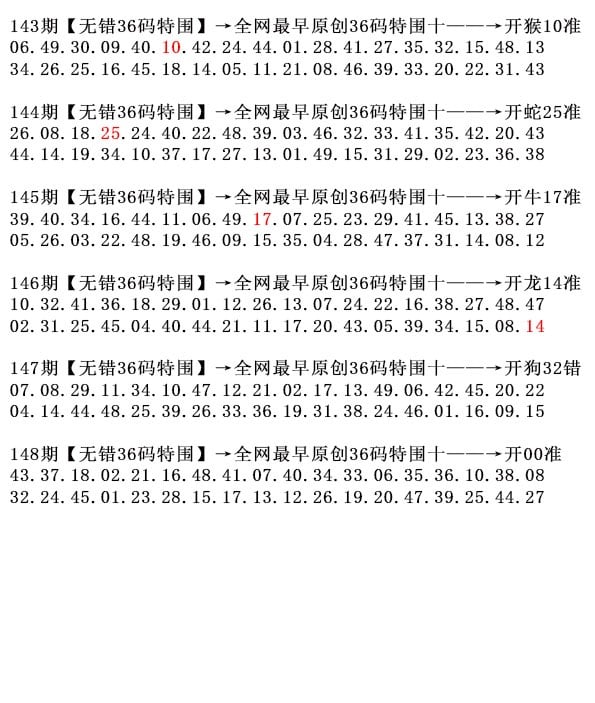 143期【无错36码特围】→全网最早原创36码特围十——→开猴10准
06.49.30.09.40.10.42.24.44.01.28.41.27.35.32.15.48.13
34.26.25.16.45.18.14.05.11.21.08.46.39.33.20.22.31.43

144期【无错36码特围】→全网最早原创36码特围十——→开蛇25准
26.08.18.25.24.40.22.48.39.03.46.32.33.41.35.42.20.43
44.14.19.34.10.37.17.27.13.01.49.15.31.29.02.23.36.38

145期【无错36码特围】→全网最早原创36码特围十——→开牛17准
39.40.34.16.44.11.06.49.17.07.25.23.29.41.45.13.38.27
05.26.03.22.48.19.46.09.15.35.04.28.47.37.31.14.08.12

146期【无错36码特围】→全网最早原创36码特围十——→开龙14准
10.32.41.36.18.29.01.12.26.13.07.24.22.16.38.27.48.47
02.31.25.45.04.40.44.21.11.17.20.43.05.39.34.15.08.14

147期【无错36码特围】→全网最早原创36码特围十——→开狗32错
07.08.29.11.34.10.47.12.21.02.17.13.49.06.42.45.20.22
04.14.44.48.25.39.26.33.36.19.31.38.24.46.01.16.09.15

148期【无错36码特围】→全网最早原创36码特围十——→开00准
43.37.18.02.21.16.48.41.07.40.34.33.06.35.36.10.38.08
32.24.45.01.23.28.15.17.13.12.26.19.20.47.39.25.44.27